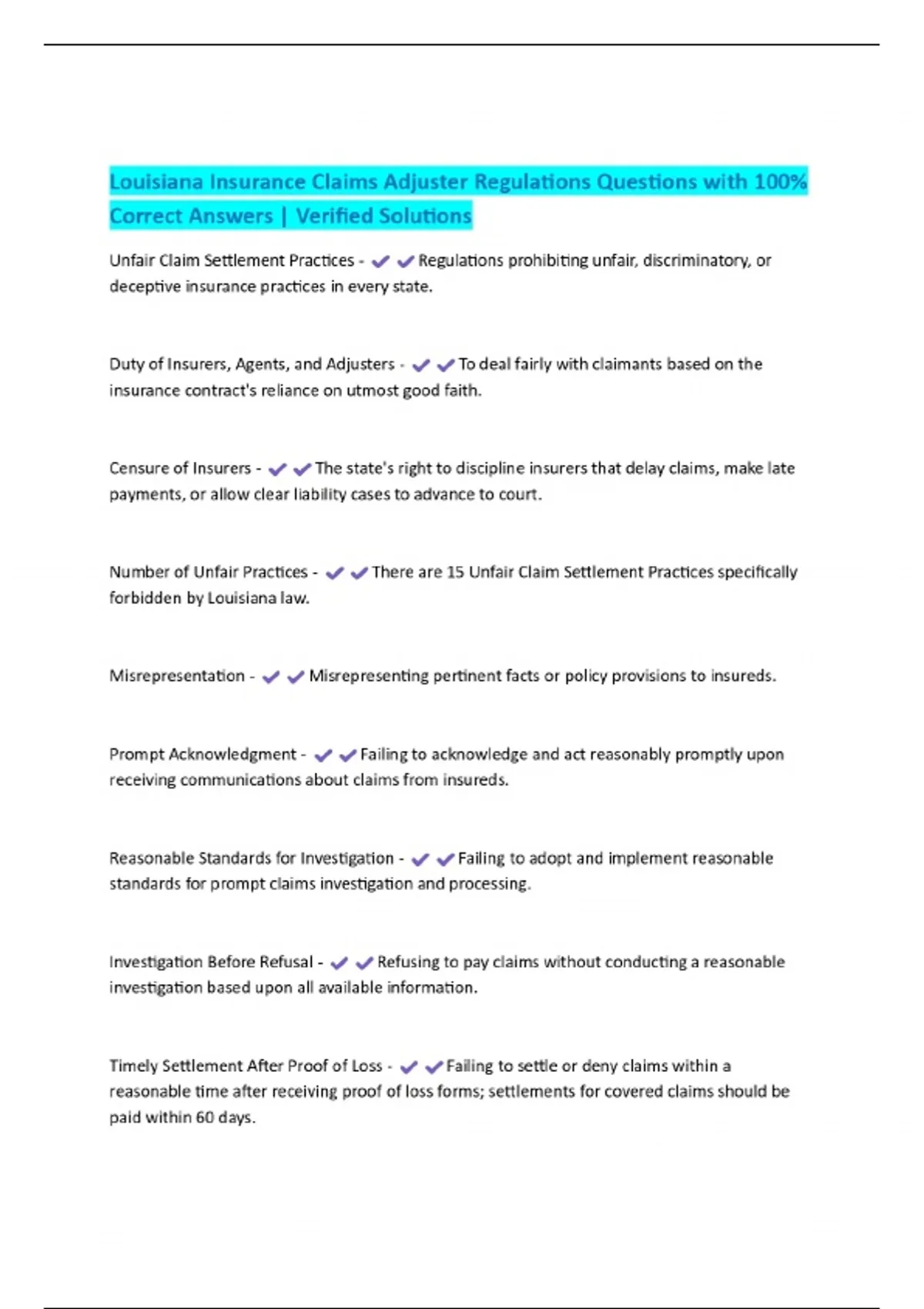 Louisiana Insurance Claims Adjuster Regulations Questions with 100% Correct Answers | Verified Solutions

Unfair Claim Settlement Practices - ✔✔Regulations prohibiting unfair, discriminatory, or deceptive insurance practices in every state.

Duty of Insurers, Agents, and Adjusters - ✔✔To deal fairly with claimants based on the insurance contract's reliance on utmost good faith.

Censure of Insurers - ✔✔The state's right to discipline insurers that delay claims, make late payments, or allow clear liability cases to advance to court.

Number of Unfair Practices - ✔✔There are 15 Unfair Claim Settlement Practices specifically forbidden by Louisiana law.

Misrepresentation - ✔✔Misrepresenting pertinent facts or policy provisions to insureds.

Prompt Acknowledgment - ✔✔Failing to acknowledge and act reasonably promptly upon receiving communications about claims from insureds.

Reasonable Standards for Investigation - ✔✔Failing to adopt and implement reasonable standards for prompt claims investigation and processing.

Investigation Before Refusal - ✔✔Refusing to pay claims without conducting a reasonable investigation based upon all available information.

Timely Settlement After Proof of Loss - ✔✔Failing to settle or deny claims within a reasonable time after receiving proof of loss forms; settlements for covered claims should be paid within 60 days.